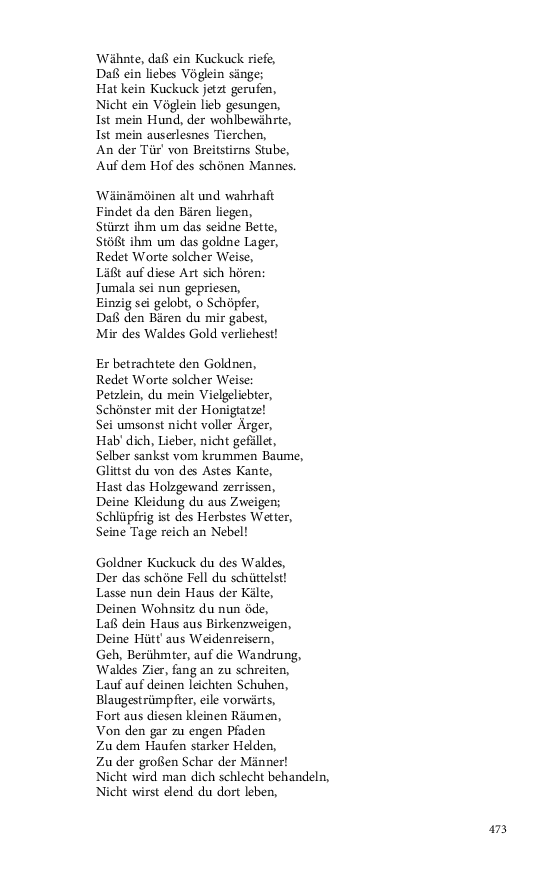 Wähnte, daß ein Kuckuck riefe,
Daß ein liebes Vöglein sänge;
Hat kein Kuckuck jetzt gerufen,
Nicht ein Vöglein lieb gesungen,
Ist mein Hund, der wohlbewährte,
Ist mein auserlesnes Tierchen,
An der Tür' von Breitstirns Stube,
Auf dem Hof des schönen Mannes.

Wäinämöinen alt und wahrhaft
Findet da den Bären liegen,
Stürzt ihm um das seidne Bette,
Stößt ihm um das goldne Lager,
Redet Worte solcher Weise,
Läßt auf diese Art sich hören:
Jumala sei nun gepriesen,
Einzig sei gelobt, o Schöpfer,
Daß den Bären du mir gabest,
Mir des Waldes Gold verliehest!

Er betrachtete den Goldnen,
Redet Worte solcher Weise:
Petzlein, du mein Vielgeliebter,
Schönster mit der Honigtatze!
Sei umsonst nicht voller Ärger,
Hab' dich, Lieber, nicht gefället,
Selber sankst vom krummen Baume,
Glittst du von des Astes Kante,
Hast das Holzgewand zerrissen,
Deine Kleidung du aus Zweigen;
Schlüpfrig ist des Herbstes Wetter,
Seine Tage reich an Nebel!

Goldner Kuckuck du des Waldes,
Der das schöne Fell du schüttelst!
Lasse nun dein Haus der Kälte,
Deinen Wohnsitz du nun öde,
Laß dein Haus aus Birkenzweigen,
Deine Hütt' aus Weidenreisern,
Geh, Berühmter, auf die Wandrung,
Waldes Zier, fang an zu schreiten,
Lauf auf deinen leichten Schuhen,
Blaugestrümpfter, eile vorwärts,
Fort aus diesen kleinen Räumen,
Von den gar zu engen Pfaden
Zu dem Haufen starker Helden,
Zu der großen Schar der Männer!
Nicht wird man dich schlecht behandeln,
Nicht wirst elend du dort leben,

473